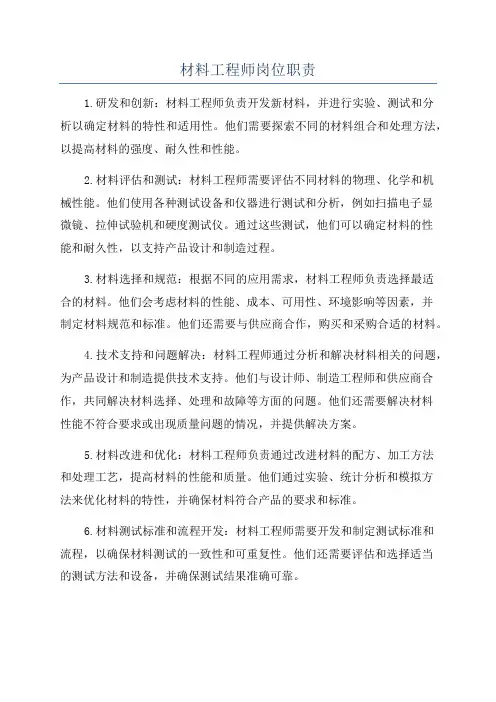 材料工程师岗位职责

1.研发和创新：材料工程师负责开发新材料，并进行实验、测试和分析以确定材料的特性和适用性。他们需要探索不同的材料组合和处理方法，以提高材料的强度、耐久性和性能。

2.材料评估和测试：材料工程师需要评估不同材料的物理、化学和机械性能。他们使用各种测试设备和仪器进行测试和分析，例如扫描电子显微镜、拉伸试验机和硬度测试仪。通过这些测试，他们可以确定材料的性能和耐久性，以支持产品设计和制造过程。

3.材料选择和规范：根据不同的应用需求，材料工程师负责选择最适合的材料。他们会考虑材料的性能、成本、可用性、环境影响等因素，并制定材料规范和标准。他们还需要与供应商合作，购买和采购合适的材料。

4.技术支持和问题解决：材料工程师通过分析和解决材料相关的问题，为产品设计和制造提供技术支持。他们与设计师、制造工程师和供应商合作，共同解决材料选择、处理和故障等方面的问题。他们还需要解决材料性能不符合要求或出现质量问题的情况，并提供解决方案。

5.材料改进和优化：材料工程师负责通过改进材料的配方、加工方法和处理工艺，提高材料的性能和质量。他们通过实验、统计分析和模拟方法来优化材料的特性，并确保材料符合产品的要求和标准。

6.材料测试标准和流程开发：材料工程师需要开发和制定测试标准和流程，以确保材料测试的一致性和可重复性。他们还需要评估和选择适当的测试方法和设备，并确保测试结果准确可靠。